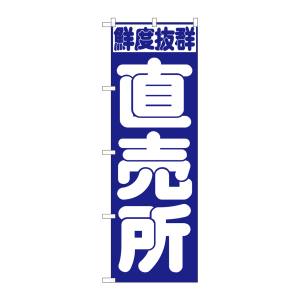 鮮度抜群

直売所